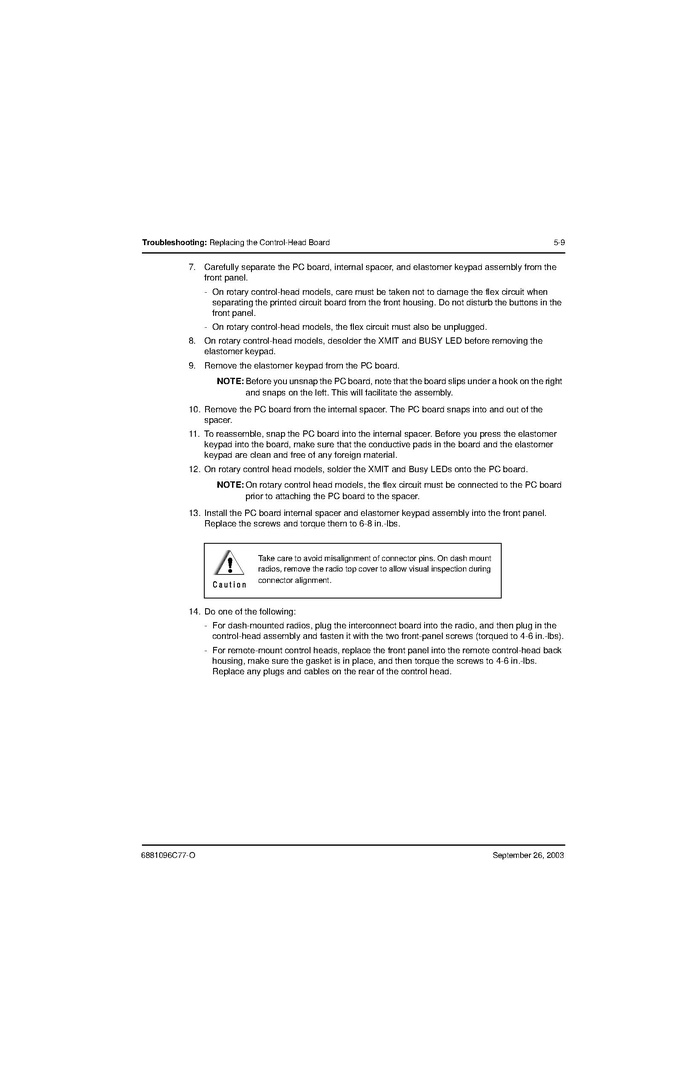 Troubleshooting: Replacing the Control-Head Board 5-9

7. Carefully separate the PC board, internal spacer, and elastomer keypad assembly from the front panel.

- On rotary control-head models, care must be taken not to damage the flex circuit when separating the printed circuit board from the front housing. Do not disturb the buttons in the front panel.
- On rotary control-head models, the flex circuit must also be unplugged.

8. On rotary control-head models, desolder the XMIT and BUSY LED before removing the elastomer keypad.

9. Remove the elastomer keypad from the PC board.

NOTE: Before you unsnap the PC board, note that the board slips under a hook on the right and snaps on the left. This will facilitate the assembly.

10. Remove the PC board from the internal spacer. The PC board snaps into and out of the spacer.

11. To reassemble, snap the PC board into the internal spacer. Before you press the elastomer keypad into the board, make sure that the conductive pads in the board and the elastomer keypad are clean and free of any foreign material.

12. On rotary control head models, solder the XMIT and Busy LEDs onto the PC board.

NOTE: On rotary control head models, the flex circuit must be connected to the PC board prior to attaching the PC board to the spacer.

13. Install the PC board internal spacer and elastomer keypad assembly into the front panel. Replace the screws and torque them to 6-8 in.-lbs.

Caution

Take care to avoid misalignment of connector pins. On dash mount radios, remove the radio top cover to allow visual inspection during connector alignment.

14. Do one of the following:

- For dash-mounted radios, plug the interconnect board into the radio, and then plug in the control-head assembly and fasten it with the two front-panel screws (torqued to 4-6 in.-lbs).
- For remote-mount control heads, replace the front panel into the remote control-head back housing, make sure the gasket is in place, and then torque the screws to 4-6 in.-lbs. Replace any plugs and cables on the rear of the control head.

6881096C77-O September 26, 2003